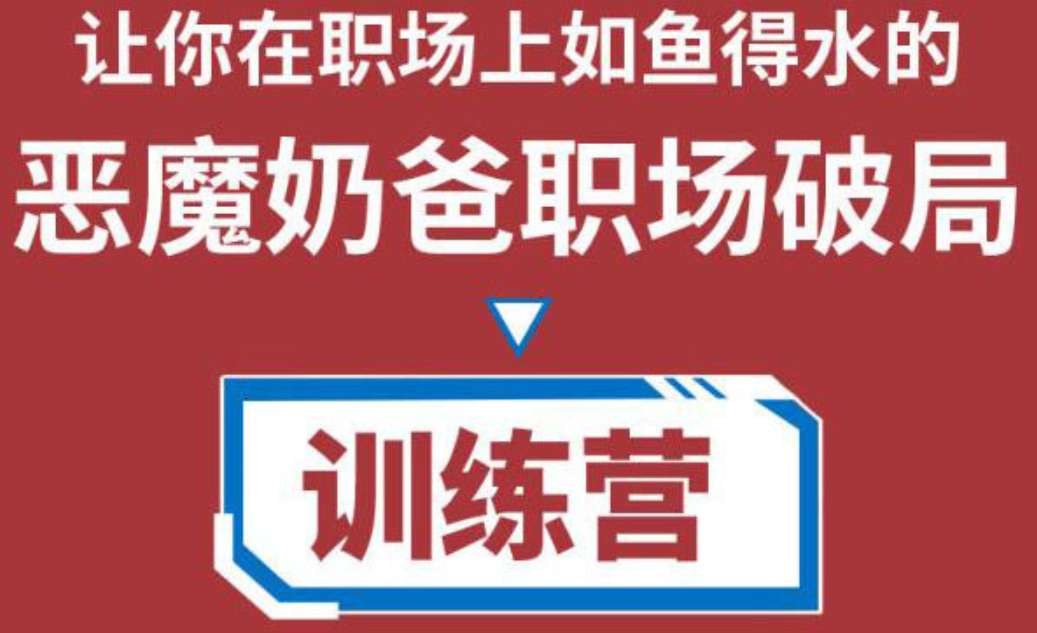 让你在职场上如鱼得水的

恶魔奶爸职场破局

训练营